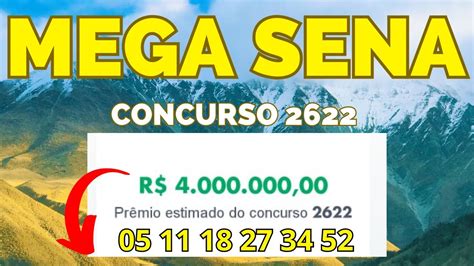 MEGA SENA

CONCURSO 2622

R$ 4.000.000,00

Prêmio estimado do concurso 2622

05 11 18 27 34 52